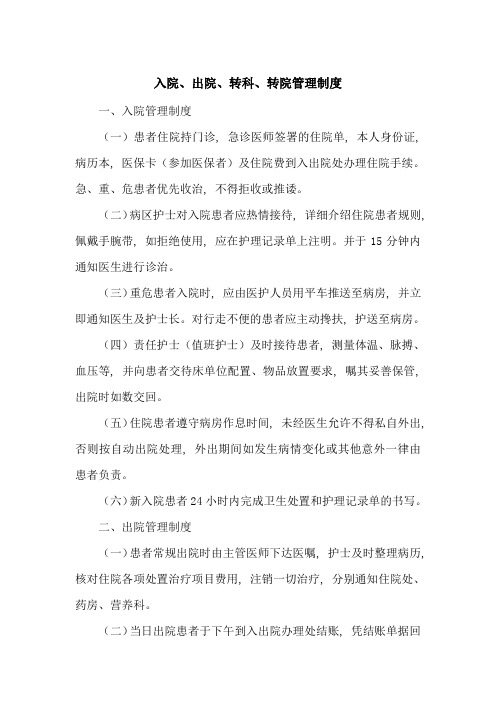 入院、出院、转科、转院管理制度

一、入院管理制度

（一）患者住院持门诊，急诊医师签署的住院单，本人身份证，病历本，医保卡（参加医保者）及住院费到入出院处办理住院手续。急、重、危患者优先收治，不得拒收或推诿。

（二）病区护士对入院患者应热情接待，详细介绍住院患者规则，佩戴手腕带，如拒绝使用，应在护理记录单上注明。并于 15 分钟内通知医生进行诊治。

（三）重危患者入院时，应由医护人员用平车推送至病房，并立即通知医生及护士长。对行走不便的患者应主动搀扶，护送至病房。

（四）责任护士（值班护士）及时接待患者，测量体温、脉搏、血压等，并向患者交待床单位配置、物品放置要求，嘱其妥善保管，出院时如数交回。

（五）住院患者遵守病房作息时间，未经医生允许不得私自外出，否则按自动出院处理，外出期间如发生病情变化或其他意外一律由患者负责。

（六）新入院患者 24 小时内完成卫生处置和护理记录单的书写。

二、出院管理制度

（一）患者常规出院时由主管医师下达医嘱，护士及时整理病历，核对住院各项处置治疗项目费用，注销一切治疗，分别通知住院处、药房、营养科。

（二）当日出院患者于下午到入出院办理处结账，凭结账单据回